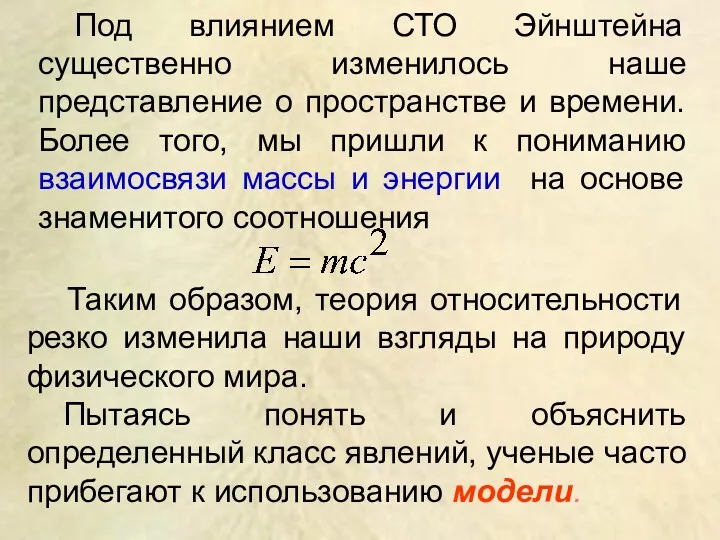 Под влиянием СТО Эйнштейна существенно изменилось наше представление о пространстве и времени. Более того, мы пришли к пониманию взаимосвязи массы и энергии на основе знаменитого соотношения

$E = mc^2$

Таким образом, теория относительности резко изменила наши взгляды на природу физического мира.

Пытаясь понять и объяснить определенный класс явлений, ученые часто прибегают к использованию модели.